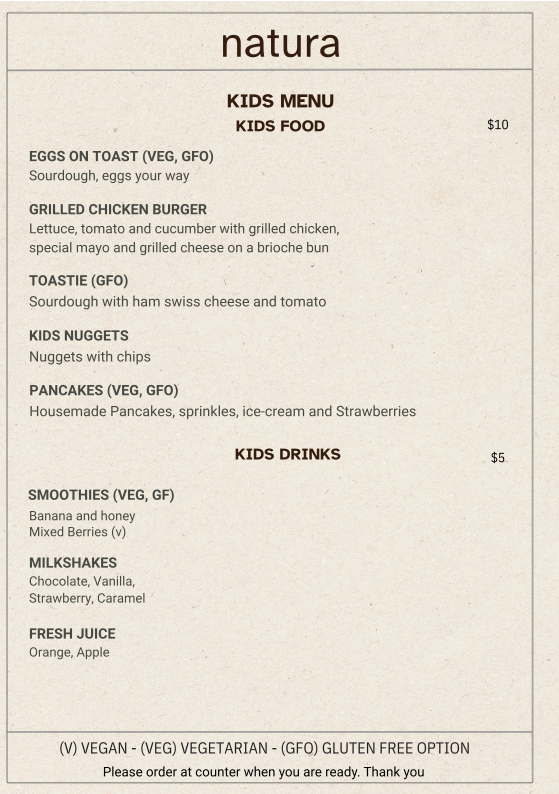 natura

KIDS MENU

KIDS FOOD

$10

EGGS ON TOAST (VEG, GFO)
Sourdough, eggs your way

GRILLED CHICKEN BURGER
Lettuce, tomato and cucumber with grilled chicken, special mayo and grilled cheese on a brioche bun

TOASTIE (GFO)
Sourdough with ham swiss cheese and tomato

KIDS NUGGETS
Nuggets with chips

PANCAKES (VEG, GFO)
Housemade Pancakes, sprinkles, ice-cream and Strawberries

KIDS DRINKS

$5

SMOOTHIES (VEG, GF)
Banana and honey
Mixed Berries (v)

MILKSHAKES
Chocolate, Vanilla, Strawberry, Caramel

FRESH JUICE
Orange, Apple

(V) VEGAN - (VEG) VEGETARIAN - (GFO) GLUTEN FREE OPTION
Please order at counter when you are ready. Thank you